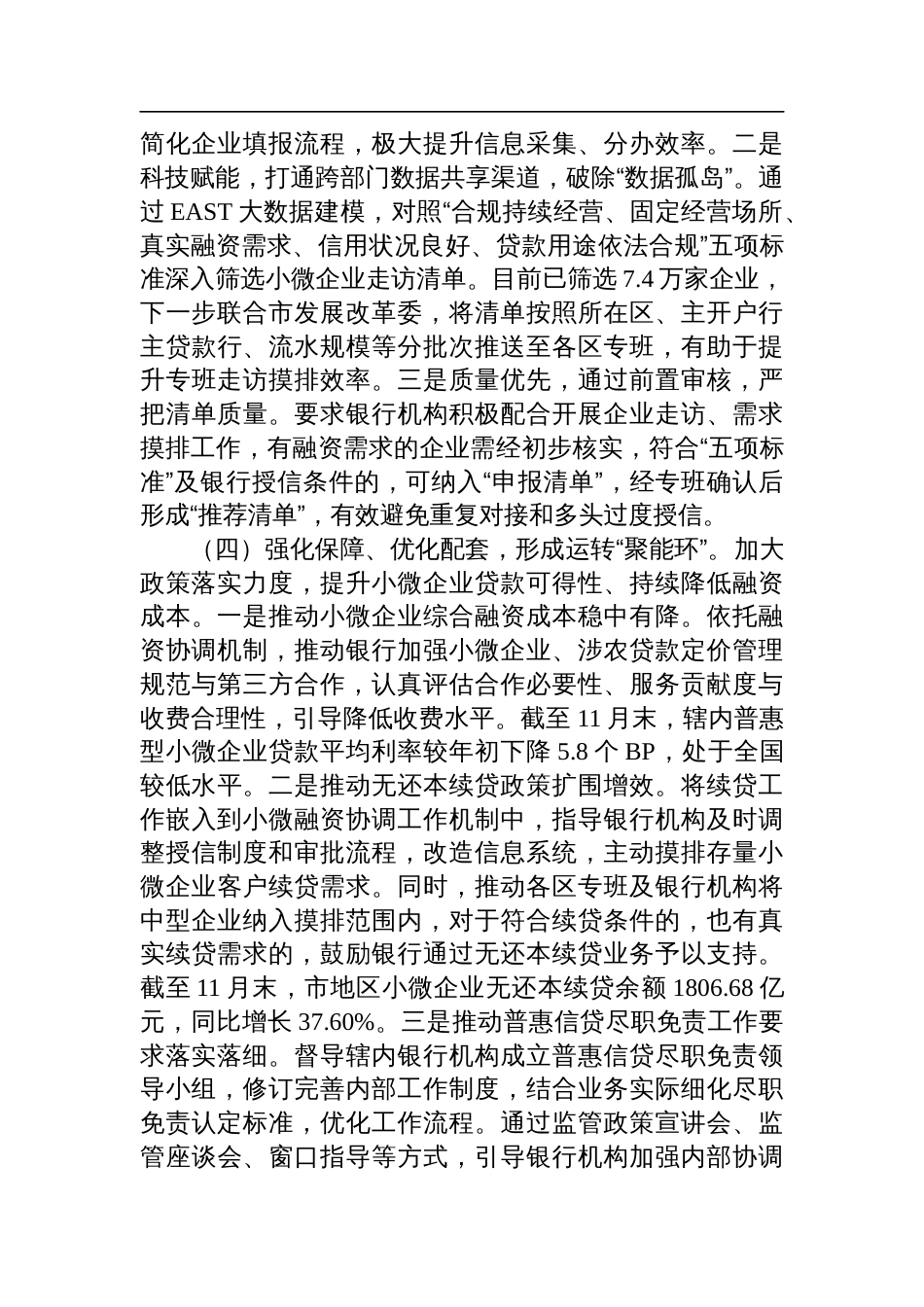 简化企业填报流程，极大提升信息采集、分办效率。二是科技赋能，打通跨部门数据共享渠道，破除“数据孤岛”。通过 EAST 大数据建模，对照“合规持续经营、固定经营场所、真实融资需求、信用状况良好、贷款用途依法合规”五项标准深入筛选小微企业走访清单。目前已筛选 7.4 万家企业，下一步联合市发展改革委，将清单按照所在区、主开户行主贷款行、流水规模等分批次推送至各区专班，有助于提升专班走访摸排效率。三是质量优先，通过前置审核，严把清单质量。要求银行机构积极配合开展企业走访、需求摸排工作，有融资需求的企业需经初步核实，符合“五项标准”及银行授信条件的，可纳入“申报清单”，经专班确认后形成“推荐清单”，有效避免重复对接和多头过度授信。

（四）强化保障、优化配套，形成运转“聚能环”。加大政策落实力度，提升小微企业贷款可得性、持续降低融资成本。一是推动小微企业综合融资成本稳中有降。依托融资协调机制，推动银行加强小微企业、涉农贷款定价管理规范与第三方合作，认真评估合作必要性、服务贡献度与收费合理性，引导降低收费水平。截至 11 月末，辖内普惠型小微企业贷款平均利率较年初下降 5.8 个 BP，处于全国较低水平。二是推动无还本续贷政策扩围增效。将续贷工作嵌入到小微融资协调工作机制中，指导银行机构及时调整授信制度和审批流程，改造信息系统，主动摸排存量小微企业客户续贷需求。同时，推动各区专班及银行机构将中型企业纳入摸排范围内，对于符合续贷条件的，也有真实续贷需求的，鼓励银行通过无还本续贷业务予以支持。截至 11 月末，市地区小微企业无还本续贷余额 1806.68 亿元，同比增长 37.60%。三是推动普惠信贷尽职免责工作要求落实落细。督导辖内银行机构成立普惠信贷尽职免责领导小组，修订完善内部工作制度，结合业务实际细化尽职免责认定标准，优化工作流程。通过监管政策宣讲会、监管座谈会、窗口指导等方式，引导银行机构加强内部协调